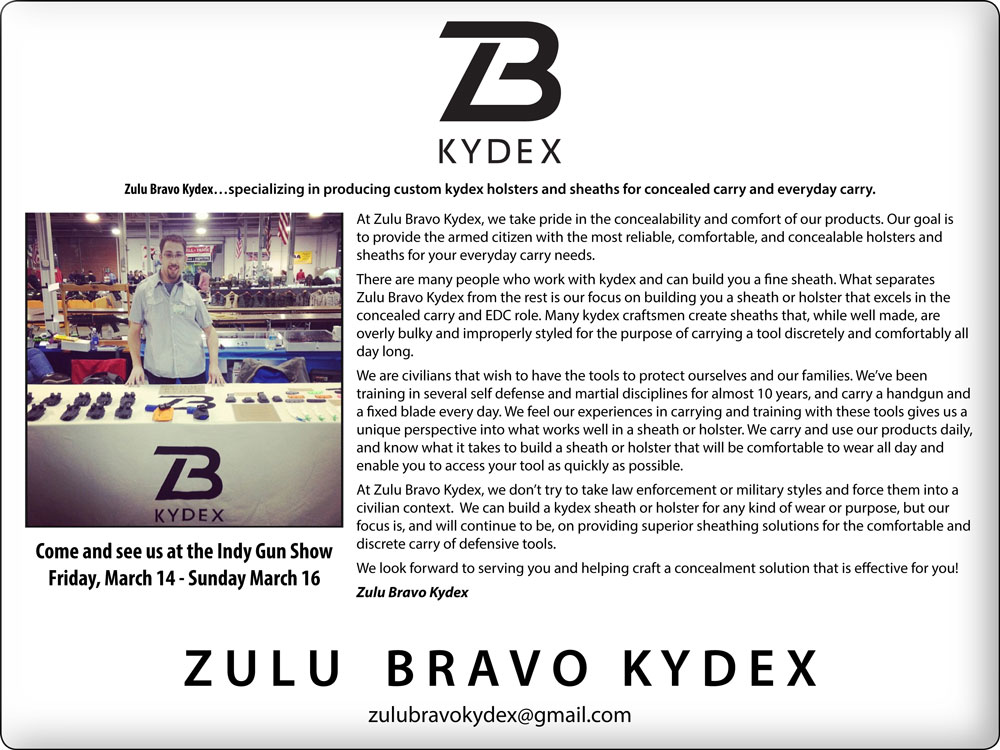 ZB
KYDEX

Zulu Bravo Kydex…specializing in producing custom kydex holsters and sheaths for concealed carry and everyday carry.

ZB
KYDEX

Come and see us at the Indy Gun Show
Friday, March 14 - Sunday March 16

At Zulu Bravo Kydex, we take pride in the concealability and comfort of our products. Our goal is to provide the armed citizen with the most reliable, comfortable, and concealable holsters and sheaths for your everyday carry needs.

There are many people who work with kydex and can build you a fine sheath. What separates Zulu Bravo Kydex from the rest is our focus on building you a sheath or holster that excels in the concealed carry and EDC role. Many kydex craftsmen create sheaths that, while well made, are overly bulky and improperly styled for the purpose of carrying a tool discretely and comfortably all day long.

We are civilians that wish to have the tools to protect ourselves and our families. We've been training in several self defense and martial disciplines for almost 10 years, and carry a handgun and a fixed blade every day. We feel our experiences in carrying and training with these tools gives us a unique perspective into what works well in a sheath or holster. We carry and use our products daily, and know what it takes to build a sheath or holster that will be comfortable to wear all day and enable you to access your tool as quickly as possible.

At Zulu Bravo Kydex, we don't try to take law enforcement or military styles and force them into a civilian context. We can build a kydex sheath or holster for any kind of wear or purpose, but our focus is, and will continue to be, on providing superior sheathing solutions for the comfortable and discrete carry of defensive tools.

We look forward to serving you and helping craft a concealment solution that is effective for you!
Zulu Bravo Kydex

ZULU BRAVO KYDEX

zulubravokydex@gmail.com